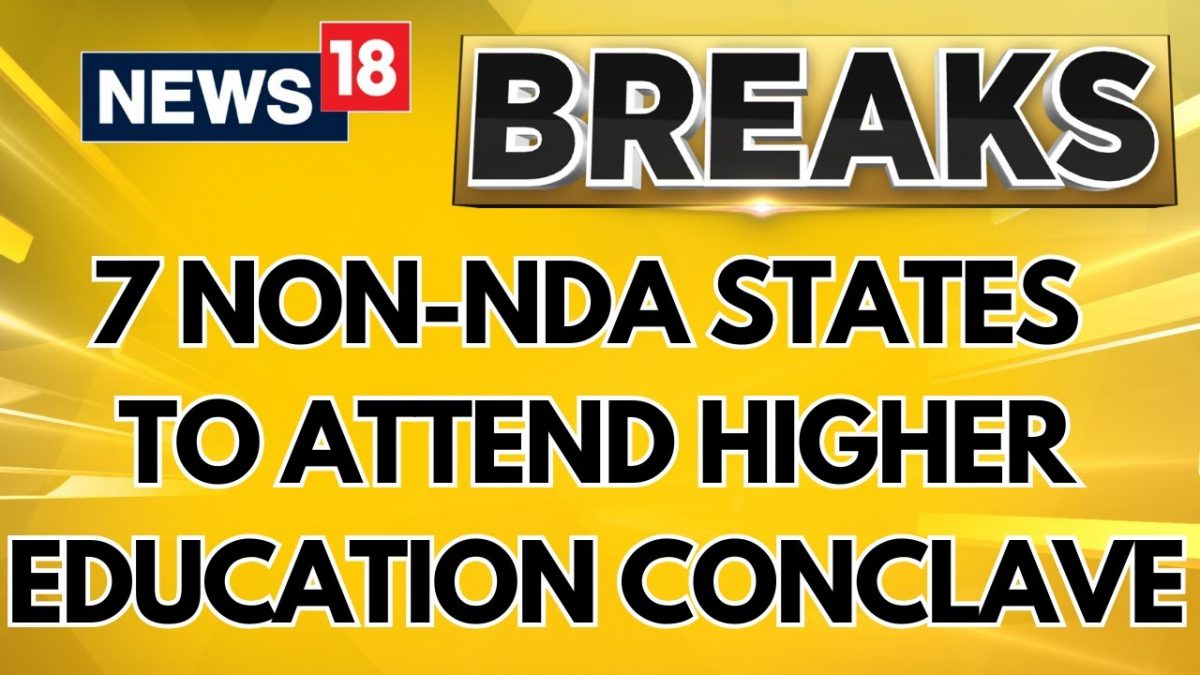 NEWS 18 BREAKS

7 NON-NDA STATES TO ATTEND HIGHER EDUCATION CONCLAVE